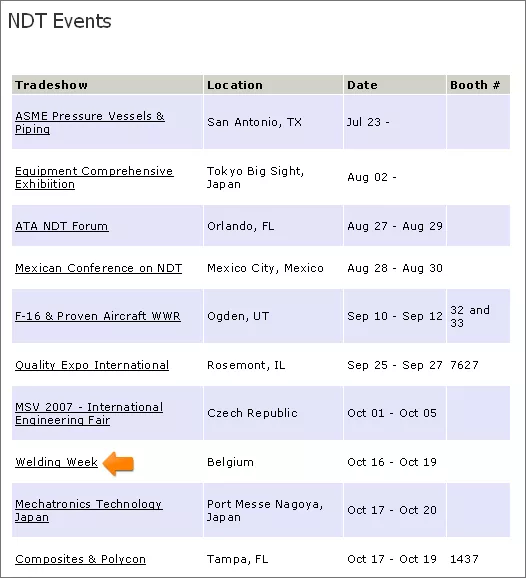 NDT Events

| Tradeshow | Location | Date | Booth # |
|---|---|---|---|
| ASME Pressure Vessels & Piping | San Antonio, TX | Jul 23 - | |
| Equipment Comprehensive Exhibiition | Tokyo Big Sight, Japan | Aug 02 - | |
| ATA NDT Forum | Orlando, FL | Aug 27 - Aug 29 | |
| Mexican Conference on NDT | Mexico City, Mexico | Aug 28 - Aug 30 | |
| F-16 & Proven Aircraft WWR | Ogden, UT | Sep 10 - Sep 12 | 32 and 33 |
| Quality Expo International | Rosemont, IL | Sep 25 - Sep 27 | 7627 |
| MSV 2007 - International Engineering Fair | Czech Republic | Oct 01 - Oct 05 | |
| Welding Week | Belgium | Oct 16 - Oct 19 | |
| Mechatronics Technology Japan | Port Messe Nagoya, Japan | Oct 17 - Oct 20 | |
| Composites & Polycon | Tampa, FL | Oct 17 - Oct 19 | 1437 |